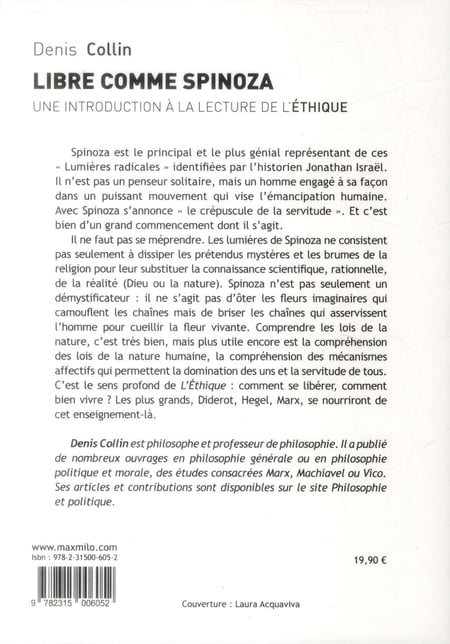 Denis Collin

LIBRE COMME SPINOZA

UNE INTRODUCTION À LA LECTURE DE L'ÉTHIQUE

Spinoza est le principal et le plus génial représentant de ces « Lumières radicales » identifiées par l'historien Jonathan Israël. Il n'est pas un penseur solitaire, mais un homme engagé à sa façon dans un puissant mouvement qui vise l'émancipation humaine. Avec Spinoza s'annonce « le crépuscule de la servitude ». Et c'est bien d'un grand commencement dont il s'agit.

Il ne faut pas se méprendre. Les lumières de Spinoza ne consistent pas seulement à dissiper les prétendus mystères et les brumes de la religion pour leur substituer la connaissance scientifique, rationnelle, de la réalité (Dieu ou la nature). Spinoza n'est pas seulement un démystificateur : il ne s'agit pas d'ôter les fleurs imaginaires qui camouflent les chaînes mais de briser les chaînes qui asservissent l'homme pour cueillir la fleur vivante. Comprendre les lois de la nature, c'est très bien, mais plus utile encore est la compréhension des lois de la nature humaine, la compréhension des mécanismes affectifs qui permettent la domination des uns et la servitude de tous. C'est le sens profond de L'Éthique : comment se libérer, comment bien vivre ? Les plus grands, Diderot, Hegel, Marx, se nourriront de cet enseignement-là.

Denis Collin est philosophe et professeur de philosophie. Il a publié de nombreux ouvrages en philosophie générale ou en philosophie politique et morale, des études consacrées Marx, Machiavel ou Vico. Ses articles et contributions sont disponibles sur le site Philosophie et politique.

www.maxmilo.com
Isbn : 978-2-31500-605-2

19,90 €

9 782315 006052

Couverture : Laura Acquaviva